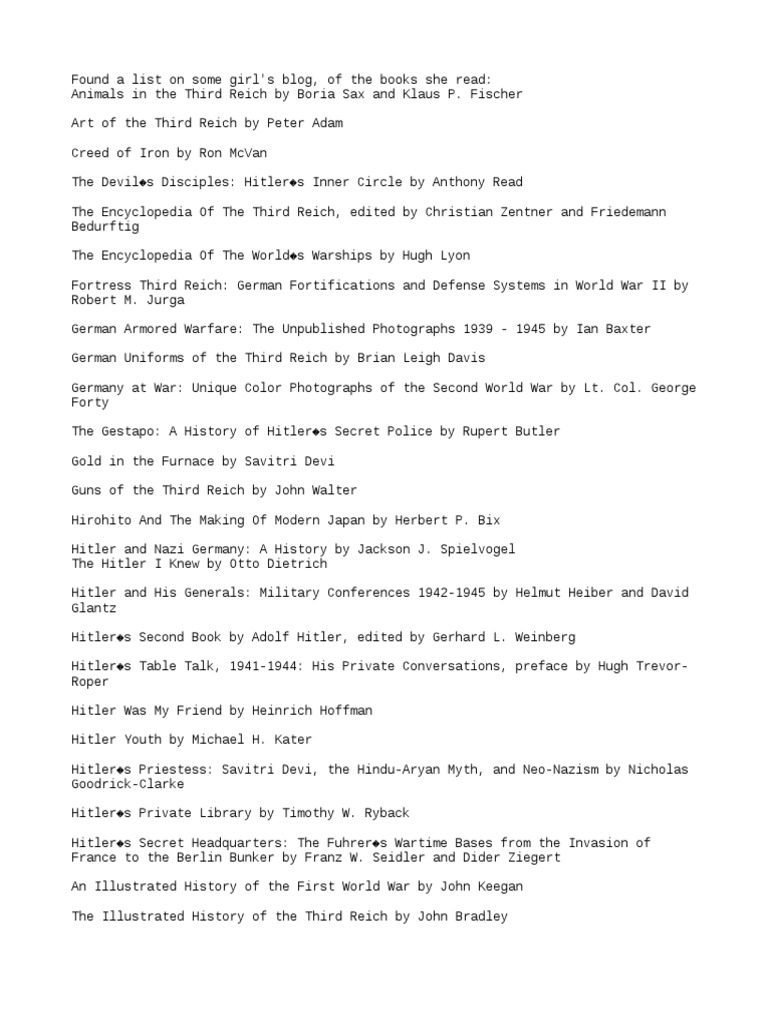 Found a list on some girl's blog, of the books she read:
Animals in the Third Reich by Boria Sax and Klaus P. Fischer

Art of the Third Reich by Peter Adam

Creed of Iron by Ron McVan

The Devil◆s Disciples: Hitler◆s Inner Circle by Anthony Read

The Encyclopedia Of The Third Reich, edited by Christian Zentner and Friedemann Bedurftig

The Encyclopedia Of The World◆s Warships by Hugh Lyon

Fortress Third Reich: German Fortifications and Defense Systems in World War II by Robert M. Jurga

German Armored Warfare: The Unpublished Photographs 1939 - 1945 by Ian Baxter

German Uniforms of the Third Reich by Brian Leigh Davis

Germany at War: Unique Color Photographs of the Second World War by Lt. Col. George Forty

The Gestapo: A History of Hitler◆s Secret Police by Rupert Butler

Gold in the Furnace by Savitri Devi

Guns of the Third Reich by John Walter

Hirohito And The Making Of Modern Japan by Herbert P. Bix

Hitler and Nazi Germany: A History by Jackson J. Spielvogel
The Hitler I Knew by Otto Dietrich

Hitler and His Generals: Military Conferences 1942-1945 by Helmut Heiber and David Glantz

Hitler◆s Second Book by Adolf Hitler, edited by Gerhard L. Weinberg

Hitler◆s Table Talk, 1941-1944: His Private Conversations, preface by Hugh Trevor-Roper

Hitler Was My Friend by Heinrich Hoffman

Hitler Youth by Michael H. Kater

Hitler◆s Priestess: Savitri Devi, the Hindu-Aryan Myth, and Neo-Nazism by Nicholas Goodrick-Clarke

Hitler◆s Private Library by Timothy W. Ryback

Hitler◆s Secret Headquarters: The Fuhrer◆s Wartime Bases from the Invasion of France to the Berlin Bunker by Franz W. Seidler and Dider Ziegert

An Illustrated History of the First World War by John Keegan

The Illustrated History of the Third Reich by John Bradley